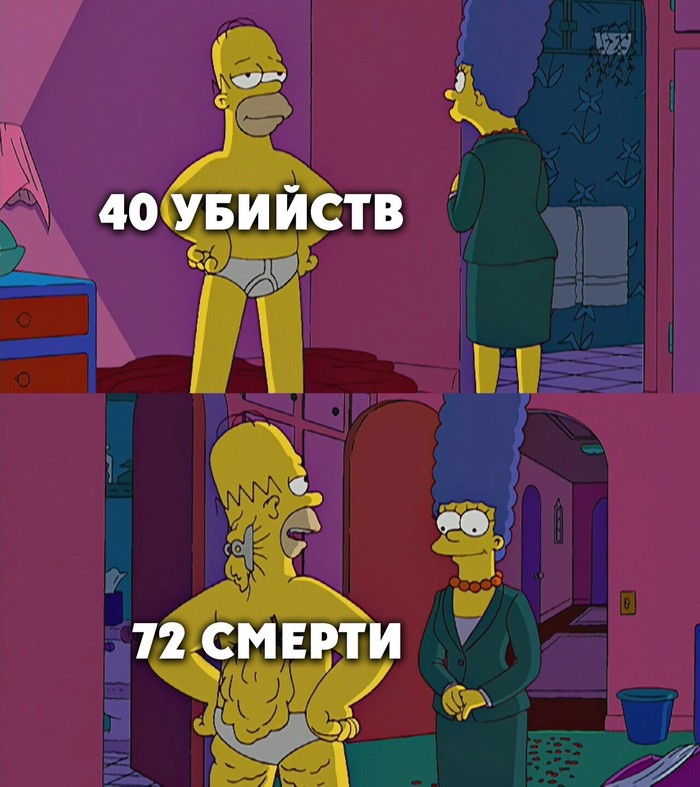 40 УБИЙСТВ

72 СМЕРТИ